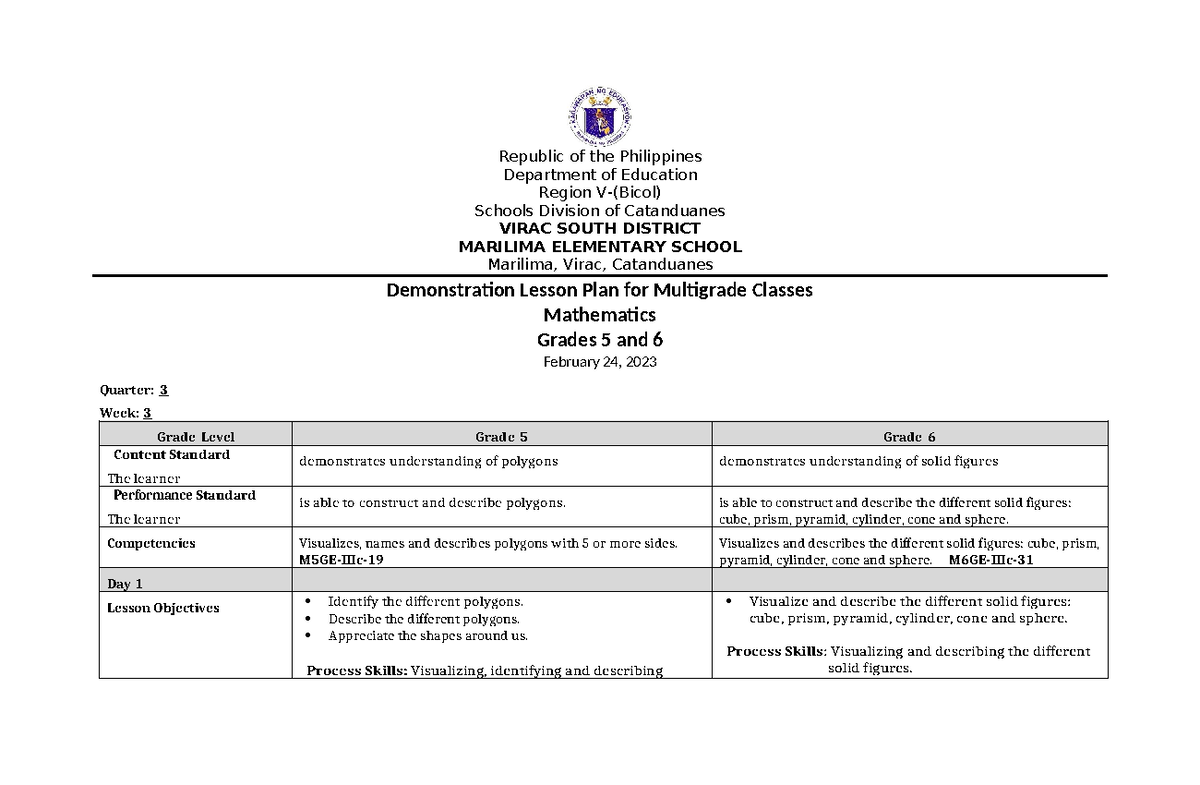 KAGAWARAN NG EDUKASYON

Republic of the Philippines
Department of Education
Region V-(Bicol)
Schools Division of Catanduanes
VIRAC SOUTH DISTRICT
MARILIMA ELEMENTARY SCHOOL
Marilima, Virac, Catanduanes

Demonstration Lesson Plan for Multigrade Classes
Mathematics
Grades 5 and 6
February 24, 2023

Quarter: 3
Week: 3

| Grade Level | Grade 5 | Grade 6 |
|---|---|---|
| Content Standard The learner | demonstrates understanding of polygons | demonstrates understanding of solid figures |
| Performance Standard The learner | is able to construct and describe polygons. | is able to construct and describe the different solid figures: cube, prism, pyramid, cylinder, cone and sphere. |
| Competencies | Visualizes, names and describes polygons with 5 or more sides. M5GE-IIIc-19 | Visualizes and describes the different solid figures: cube, prism, pyramid, cylinder, cone and sphere. M6GE-IIIc-31 |
| Day 1 | | |
| Lesson Objectives | • Identify the different polygons. • Describe the different polygons. • Appreciate the shapes around us. Process Skills: Visualizing, identifying and describing | • Visualize and describe the different solid figures: cube, prism, pyramid, cylinder, cone and sphere. Process Skills: Visualizing and describing the different solid figures. |